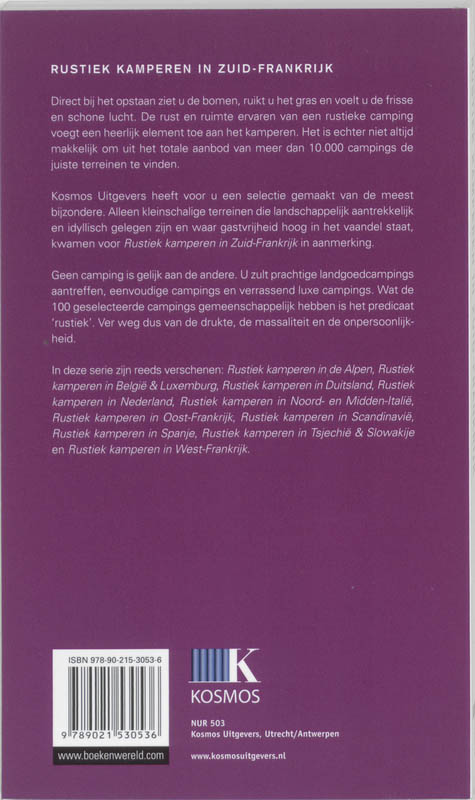 RUSTIEK KAMPEREN IN ZUID-FRANKRIJK

Direct bij het opstaan ziet u de bomen, ruikt u het gras en voelt u de frisse en schone lucht. De rust en ruimte ervaren van een rustieke camping voegt een heerlijk element toe aan het kamperen. Het is echter niet altijd makkelijk om uit het totale aanbod van meer dan 10.000 campings de juiste terreinen te vinden.

Kosmos Uitgevers heeft voor u een selectie gemaakt van de meest bijzondere. Alleen kleinschalige terreinen die landschappelijk aantrekkelijk en idyllisch gelegen zijn en waar gastvrijheid hoog in het vaandel staat, kwamen voor Rustiek kamperen in Zuid-Frankrijk in aanmerking.

Geen camping is gelijk aan de andere. U zult prachtige landgoedcampings aantreffen, eenvoudige campings en verrassend luxe campings. Wat de 100 geselecteerde campings gemeenschappelijk hebben is het predicaat 'rustiek'. Ver weg dus van de drukte, de massaliteit en de onpersoonlijkheid.

In deze serie zijn reeds verschenen: Rustiek kamperen in de Alpen, Rustiek kamperen in België & Luxemburg, Rustiek kamperen in Duitsland, Rustiek kamperen in Nederland, Rustiek kamperen in Noord- en Midden-Italië, Rustiek kamperen in Oost-Frankrijk, Rustiek kamperen in Scandinavië, Rustiek kamperen in Spanje, Rustiek kamperen in Tsjechië & Slowakije en Rustiek kamperen in West-Frankrijk.

ISBN 978-90-215-3053-6

9 789021 530536

www.boekenwereld.com

K
KOSMOS

NUR 503
Kosmos Uitgevers, Utrecht/Antwerpen

www.kosmosuitgevers.nl